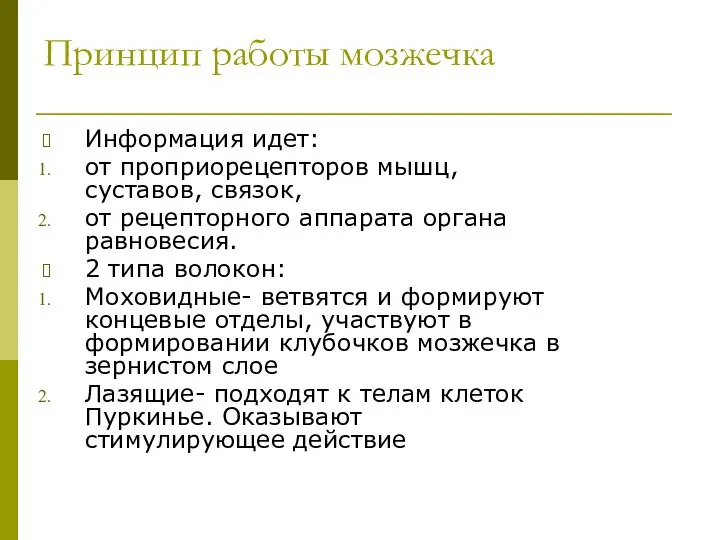 Принцип работы мозжечка

Информация идет:
1. от проприорецепторов мышц, суставов, связок,
2. от рецепторного аппарата органа равновесия.

2 типа волокон:
1. Моховидные- ветвятся и формируют концевые отделы, участвуют в формировании клубочков мозжечка в зернистом слое
2. Лазящие- подходят к телам клеток Пуркинье. Оказывают стимулирующее действие